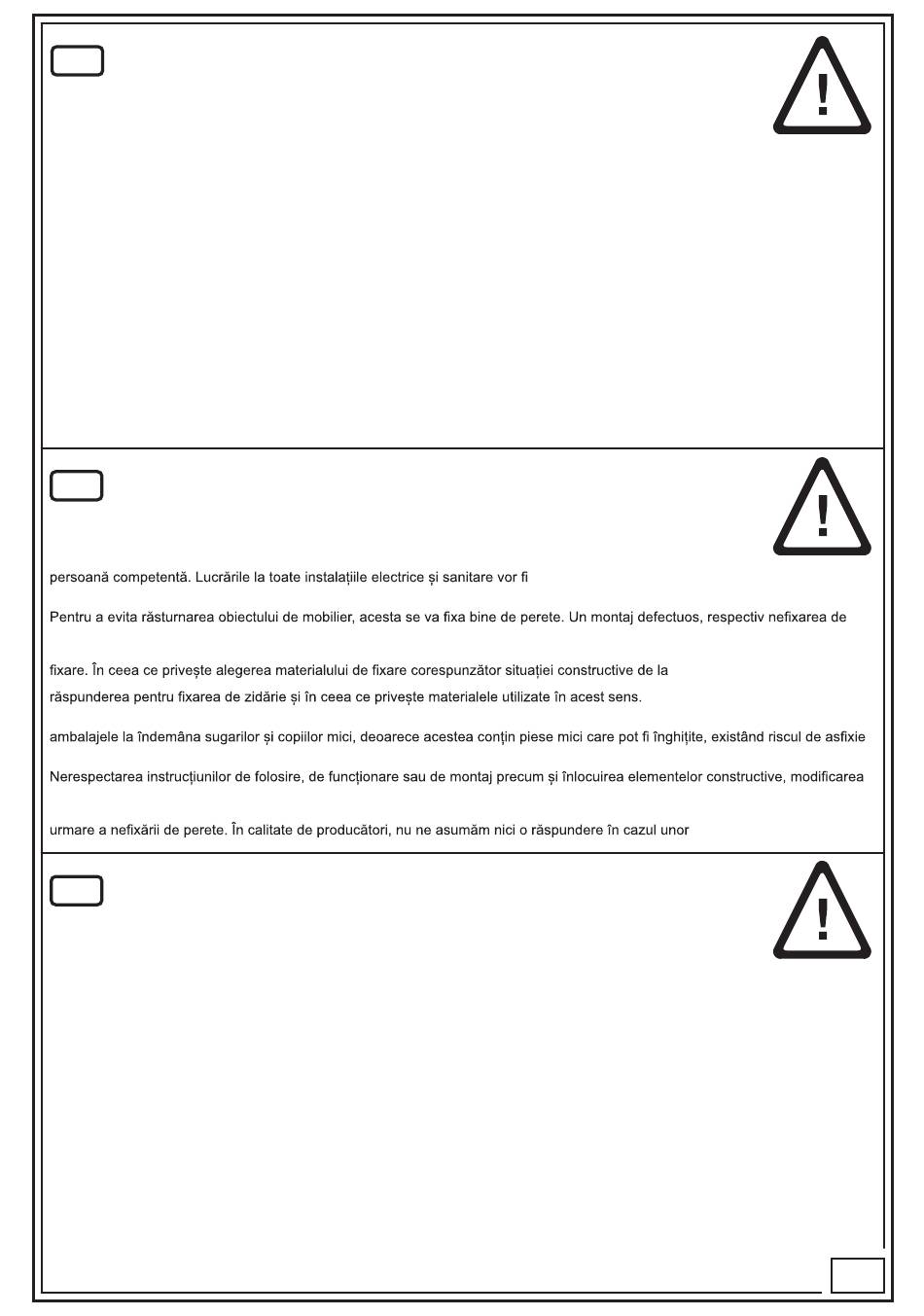 persoană competentă. Lucrările la toate instalațiile electrice și sanitare vor fi

Pentru a evita răsturnarea obiectului de mobilier, acesta se va fixa bine de perete. Un montaj defectuos, respectiv nefixarea de

fixare. În ceea ce privește alegerea materialului de fixare corespunzător situației constructive de la

răspunderea pentru fixarea de zidărie și în ceea ce privește materialele utilizate în acest sens.

ambalajele la îndemâna sugarilor și copiilor mici, deoarece acestea conțin piese mici care pot fi înghițite, existând riscul de asfixie

Nerespectarea instrucțiunilor de folosire, de funcționare sau de montaj precum și înlocuirea elementelor constructive, modificarea

urmare a nefixării de perete. În calitate de producători, nu ne asumăm nici o răspundere în cazul unor